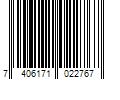 7 406171 022767